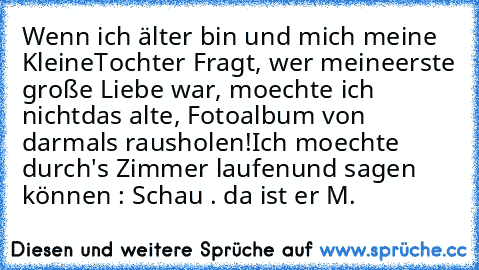 Wenn ich älter bin und mich meine KleineTochter Fragt, wer meineerste große Liebe war, moechte ich nichtdas alte, Fotoalbum von darmals rausholen!Ich moechte durch's Zimmer laufenund sagen können : Schau . da ist er M.

Diesen und weitere Sprüche auf www.sprüche.cc